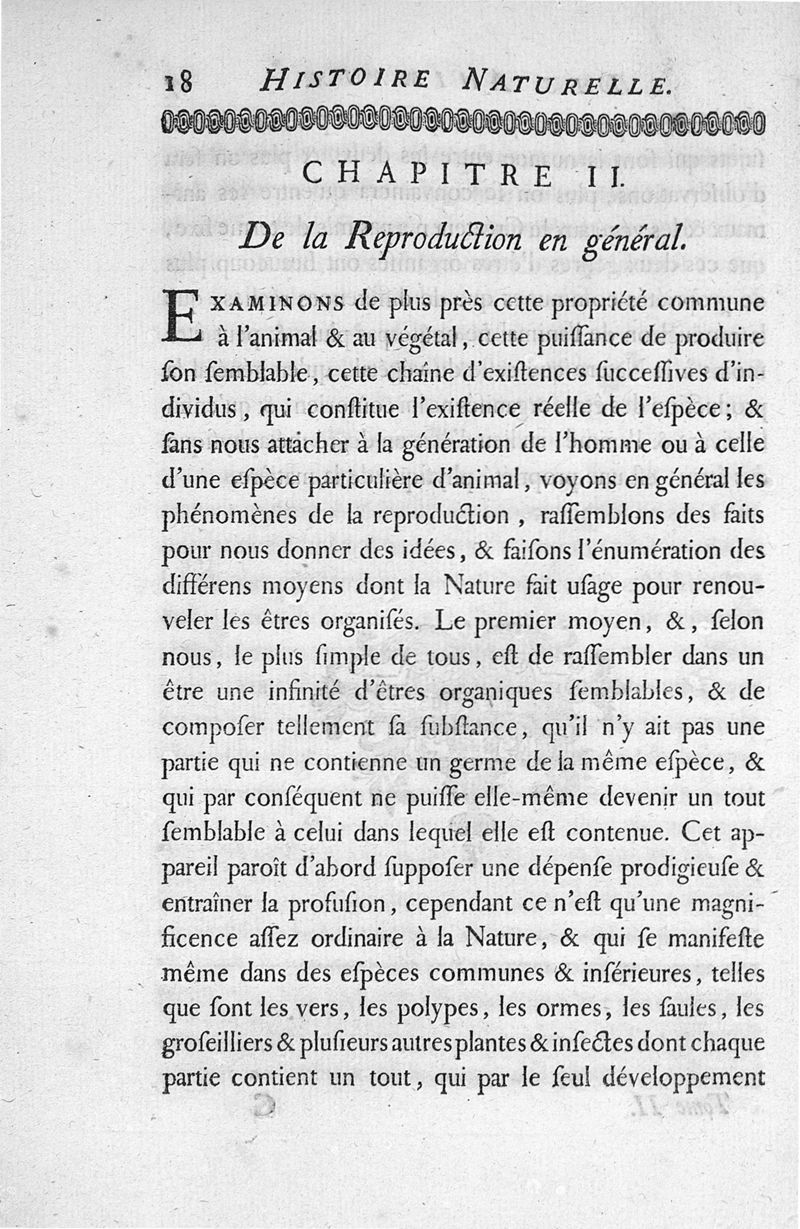 18 HISTOIRE NATURELLE.

CHAPITRE II.

De la Reproduction en général.

EXAMINONS de plus près cette propriété commune à l'animal & au végétal, cette puiſſance de produire ſon ſemblable, cette chaîne d'exiſtences ſucceſſives d'individus, qui conſtitue l'exiſtence réelle de l'eſpèce; & ſans nous attacher à la génération de l'homme ou à celle d'une eſpèce particulière d'animal, voyons en général les phénomènes de la reproduction, raſſemblons des faits pour nous donner des idées, & faiſons l'énumération des différens moyens dont la Nature fait uſage pour renouveler les êtres organiſés. Le premier moyen, &, ſelon nous, le plus ſimple de tous, eſt de raſſembler dans un être une infinité d'êtres organiques ſemblables, & de compoſer tellement ſa ſubſtance, qu'il n'y ait pas une partie qui ne contienne un germe de la même eſpèce, & qui par conſéquent ne puiſſe elle-même devenir un tout ſemblable à celui dans lequel elle eſt contenue. Cet appareil paroît d'abord ſuppoſer une dépenſe prodigieuſe & entraîner la profuſion, cependant ce n'eſt qu'une magnificence aſſez ordinaire à la Nature, & qui ſe manifeſte même dans des eſpèces communes & inférieures, telles que ſont les vers, les polypes, les ormes, les ſaules, les groſeilliers & pluſieurs autres plantes & inſectes dont chaque partie contient un tout, qui par le ſeul développement